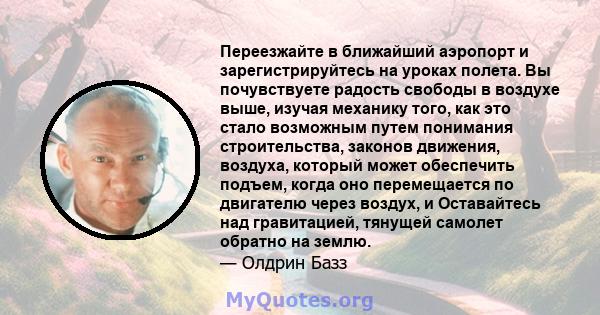 Переезжайте в ближайший аэропорт и зарегистрируйтесь на уроках полета. Вы почувствуете радость свободы в воздухе выше, изучая механику того, как это стало возможным путем понимания строительства, законов движения, воздуха, который может обеспечить подъем, когда оно перемещается по двигателю через воздух, и Оставайтесь над гравитацией, тянущей самолет обратно на землю.
— Олдрин Базз

MyQuotes.org